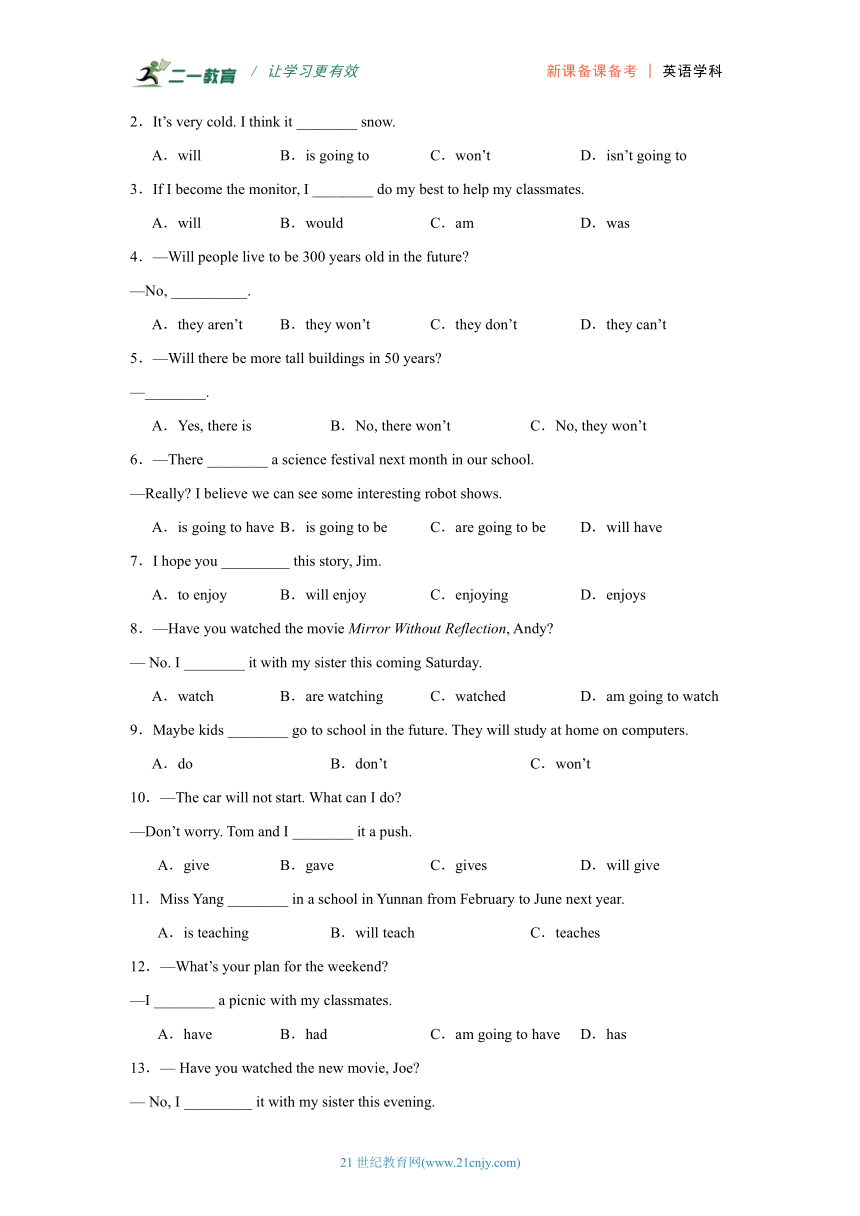 二一教育 / 让学习更有效　　新课备课备考 | 英语学科

2．It’s very cold. I think it ________ snow.

A．will　B．is going to　C．won’t　D．isn’t going to

3．If I become the monitor, I ________ do my best to help my classmates.

A．will　B．would　C．am　D．was

4．—Will people live to be 300 years old in the future?

—No, __________.

A．they aren’t　B．they won’t　C．they don’t　D．they can’t

5．—Will there be more tall buildings in 50 years?

—________.

A．Yes, there is　B．No, there won’t　C．No, they won’t

6．—There ________ a science festival next month in our school.

—Really? I believe we can see some interesting robot shows.

A．is going to have　B．is going to be　C．are going to be　D．will have

7．I hope you _________ this story, Jim.

A．to enjoy　B．will enjoy　C．enjoying　D．enjoys

8．—Have you watched the movie Mirror Without Reflection, Andy?

— No. I ________ it with my sister this coming Saturday.

A．watch　B．are watching　C．watched　D．am going to watch

9．Maybe kids ________ go to school in the future. They will study at home on computers.

A．do　B．don’t　C．won’t

10．—The car will not start. What can I do?

—Don’t worry. Tom and I ________ it a push.

A．give　B．gave　C．gives　D．will give

11．Miss Yang ________ in a school in Yunnan from February to June next year.

A．is teaching　B．will teach　C．teaches

12．—What’s your plan for the weekend?

—I ________ a picnic with my classmates.

A．have　B．had　C．am going to have　D．has

13．— Have you watched the new movie, Joe?

— No, I _________ it with my sister this evening.

21 世纪教育网(www.21cnjy.com)